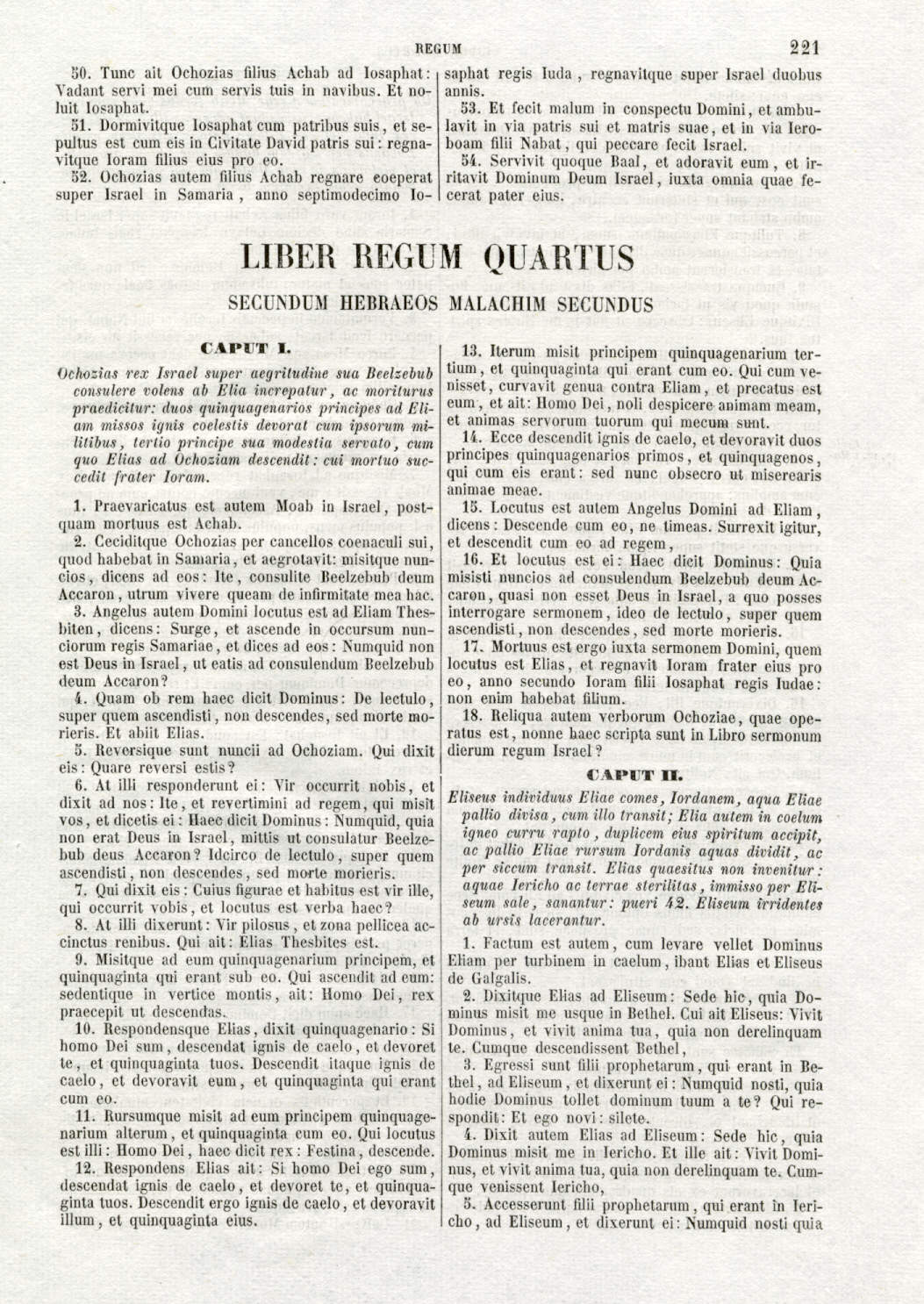 REGUM 221

50. Tunc ait Ochozias filius Achab ad Iosaphat: Vadant servi mei cum servis tuis in navibus. Et noluit Iosaphat.

51. Dormivitque Iosaphat cum patribus suis, et sepultus est cum eis in Civitate David patris sui: regnavitque Ioram filius eius pro eo.

52. Ochozias autem filius Achab regnare coeperat super Israel in Samaria, anno septimodecimo Iosaphat regis Iuda, regnavitque super Israel duobus annis.

53. Et fecit malum in conspectu Domini, et ambulavit in via patris sui et matris suae, et in via Ieroboam filii Nabat, qui peccare fecit Israel.

54. Servivit quoque Baal, et adoravit eum, et irritavit Dominum Deum Israel, iuxta omnia quae fecerat pater eius.

LIBER REGUM QUARTUS

SECUNDUM HEBRAEOS MALACHIM SECUNDUS

CAPUT I.

Ochozias rex Israel super aegritudine sua Beelzebub consulere volens ab Elia increpatur, ac moriturus praedicitur: duos quinquagenarios principes ad Eliam missos ignis coelestis devorat cum ipsorum militibus, tertio principe sua modestia servato, cum quo Elias ad Ochoziam descendit: cui mortuo succedit frater Ioram.

1. Praevaricatus est autem Moab in Israel, postquam mortuus est Achab.

2. Ceciditque Ochozias per cancellos coenaculi sui, quod habebat in Samaria, et aegrotavit: misitque nuncios, dicens ad eos: Ite, consulite Beelzebub deum Accaron, utrum vivere queam de infirmitate mea hac.

3. Angelus autem Domini locutus est ad Eliam Thesbiten, dicens: Surge, et ascende in occursum nunciorum regis Samariae, et dices ad eos: Numquid non est Deus in Israel, ut eatis ad consulendum Beelzebub deum Accaron?

4. Quam ob rem haec dicit Dominus: De lectulo, super quem ascendisti, non descendes, sed morte morieris. Et abiit Elias.

5. Reversique sunt nuncii ad Ochoziam. Qui dixit eis: Quare reversi estis?

6. At illi responderunt ei: Vir occurrit nobis, et dixit ad nos: Ite, et revertimini ad regem, qui misit vos, et dicetis ei: Haec dicit Dominus: Numquid, quia non erat Deus in Israel, mittis ut consulatur Beelzebub deus Accaron? Idcirco de lectulo, super quem ascendisti, non descendes, sed morte morieris.

7. Qui dixit eis: Cuius figurae et habitus est vir ille, qui occurrit vobis, et locutus est verba haec?

8. At illi dixerunt: Vir pilosus, et zona pellicea accinctus renibus. Qui ait: Elias Thesbites est.

9. Misitque ad eum quinquagenarium principem, et quinquaginta qui erant sub eo. Qui ascendit ad eum: sedentique in vertice montis, ait: Homo Dei, rex praecepit ut descendas.

10. Respondensque Elias, dixit quinquagenario: Si homo Dei sum, descendat ignis de caelo, et devoret te, et quinquaginta tuos. Descendit itaque ignis de caelo, et devoravit eum, et quinquaginta qui erant cum eo.

11. Rursumque misit ad eum principem quinquagenarium alterum, et quinquaginta cum eo. Qui locutus est illi: Homo Dei, haec dicit rex: Festina, descende.

12. Respondens Elias ait: Si homo Dei ego sum, descendat ignis de caelo, et devoret te, et quinquaginta tuos. Descendit ergo ignis de caelo, et devoravit illum, et quinquaginta eius.

13. Iterum misit principem quinquagenarium tertium, et quinquaginta qui erant cum eo. Qui cum venisset, curvavit genua contra Eliam, et precatus est eum, et ait: Homo Dei, noli despicere animam meam, et animas servorum tuorum qui mecum sunt.

14. Ecce descendit ignis de caelo, et devoravit duos principes quinquagenarios primos, et quinquagenos, qui cum eis erant: sed nunc obsecro ut miserearis animae meae.

15. Locutus est autem Angelus Domini ad Eliam, dicens: Descende cum eo, ne timeas. Surrexit igitur, et descendit cum eo ad regem,

16. Et locutus est ei: Haec dicit Dominus: Quia misisti nuncios ad consulendum Beelzebub deum Accaron, quasi non esset Deus in Israel, a quo posses interrogare sermonem, ideo de lectulo, super quem ascendisti, non descendes, sed morte morieris.

17. Mortuus est ergo iuxta sermonem Domini, quem locutus est Elias, et regnavit Ioram frater eius pro eo, anno secundo Ioram filii Iosaphat regis Iudae: non enim habebat filium.

18. Reliqua autem verborum Ochoziae, quae operatus est, nonne haec scripta sunt in Libro sermonum dierum regum Israel?

CAPUT II.

Eliseus individuus Eliae comes, Iordanem, aqua Eliae pallio divisa, cum illo transit; Elia autem in coelum igneo curru rapto, duplicem eius spiritum accipit, ac pallio Eliae rursum Iordanis aquas dividit, ac per siccum transit. Elias quaesitus non invenitur: aquae Iericho ac terrae sterilitas, immisso per Eliseum sale, sanantur: pueri 42. Eliseum irridentes ab ursis lacerantur.

1. Factum est autem, cum levare vellet Dominus Eliam per turbinem in caelum, ibant Elias et Eliseus de Galgalis.

2. Dixitque Elias ad Eliseum: Sede hic, quia Dominus misit me usque in Bethel. Cui ait Eliseus: Vivit Dominus, et vivit anima tua, quia non derelinquam te. Cumque descendissent Bethel,

3. Egressi sunt filii prophetarum, qui erant in Bethel, ad Eliseum, et dixerunt ei: Numquid nosti, quia hodie Dominus tollet dominum tuum a te? Qui respondit: Et ego novi: silete.

4. Dixit autem Elias ad Eliseum: Sede hic, quia Dominus misit me in Iericho. Et ille ait: Vivit Dominus, et vivit anima tua, quia non derelinquam te. Cumque venissent Iericho,

5. Accesserunt filii prophetarum, qui erant in Iericho, ad Eliseum, et dixerunt ei: Numquid nosti quia